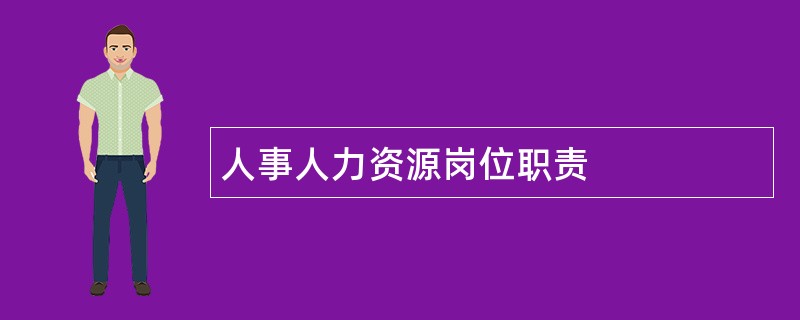 人事人力资源岗位职责